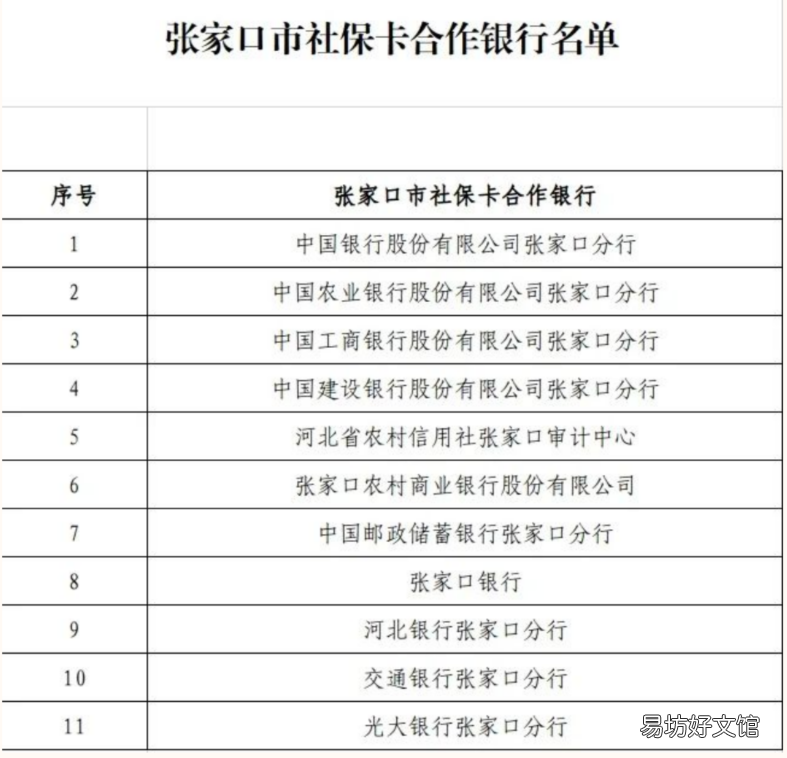 张家口市社保卡合作银行名单

| 序号 | 张家口市社保卡合作银行 |
|---|---|
| 1 | 中国银行股份有限公司张家口分行 |
| 2 | 中国农业银行股份有限公司张家口分行 |
| 3 | 中国工商银行股份有限公司张家口分行 |
| 4 | 中国建设银行股份有限公司张家口分行 |
| 5 | 河北省农村信用社张家口审计中心 |
| 6 | 张家口农村商业银行股份有限公司 |
| 7 | 中国邮政储蓄银行张家口分行 |
| 8 | 张家口银行 |
| 9 | 河北银行张家口分行 |
| 10 | 交通银行张家口分行 |
| 11 | 光大银行张家口分行 |

易坊好文馆